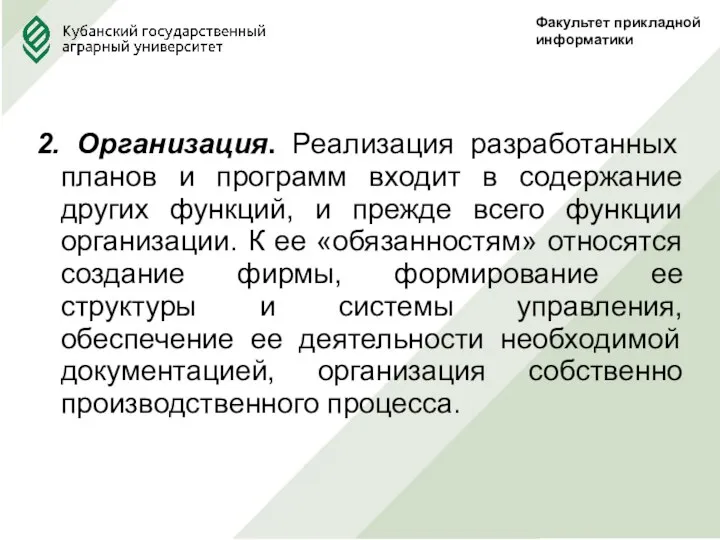 Кубанский государственный аграрный университет

Факультет прикладной информатики

2. Организация. Реализация разработанных планов и программ входит в содержание других функций, и прежде всего функции организации. К ее «обязанностям» относятся создание фирмы, формирование ее структуры и системы управления, обеспечение ее деятельности необходимой документацией, организация собственно производственного процесса.